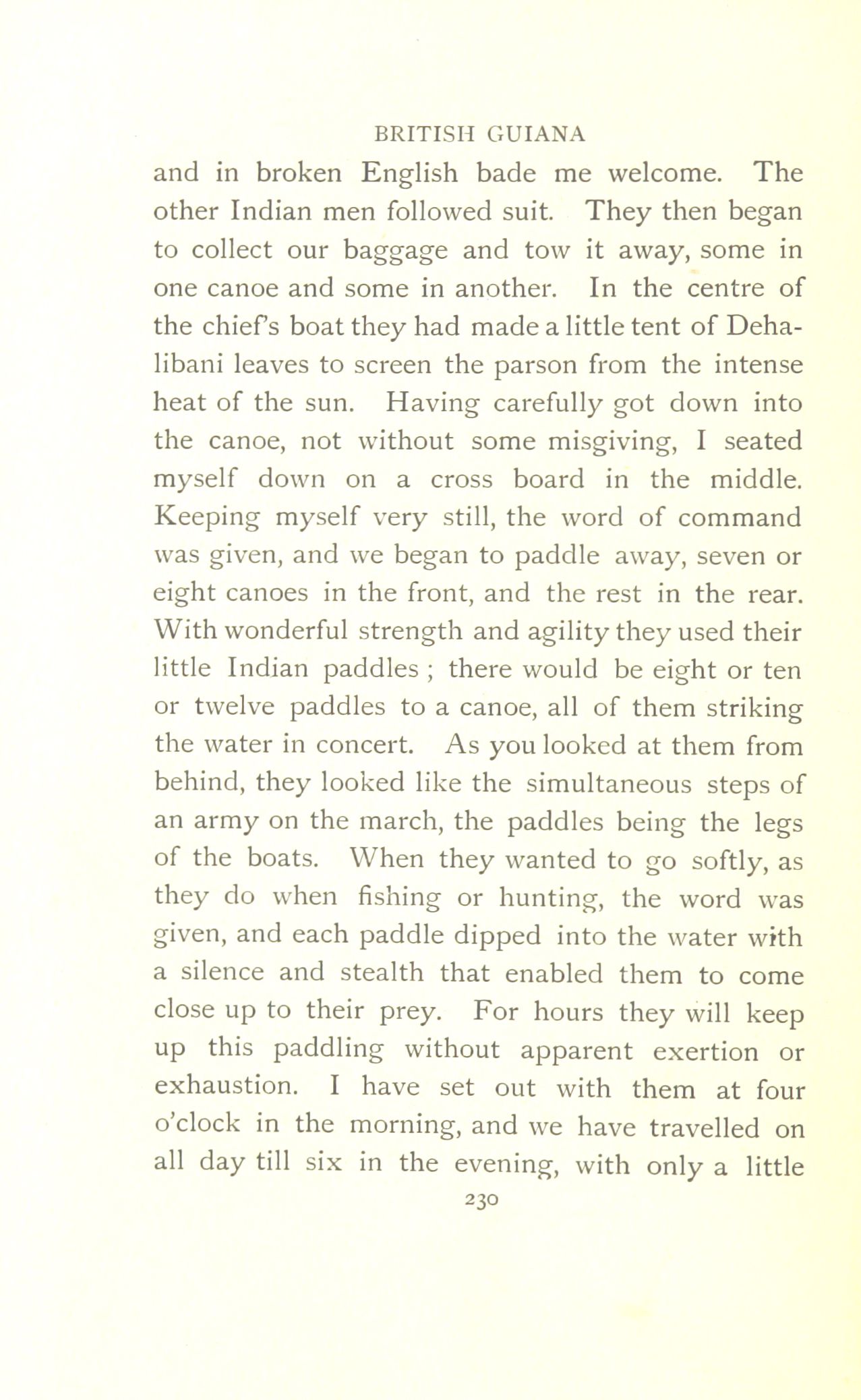 BRITISH GUIANA

and in broken English bade me welcome. The other Indian men followed suit. They then began to collect our baggage and tow it away, some in one canoe and some in another. In the centre of the chief's boat they had made a little tent of Dehalibani leaves to screen the parson from the intense heat of the sun. Having carefully got down into the canoe, not without some misgiving, I seated myself down on a cross board in the middle. Keeping myself very still, the word of command was given, and we began to paddle away, seven or eight canoes in the front, and the rest in the rear. With wonderful strength and agility they used their little Indian paddles ; there would be eight or ten or twelve paddles to a canoe, all of them striking the water in concert. As you looked at them from behind, they looked like the simultaneous steps of an army on the march, the paddles being the legs of the boats. When they wanted to go softly, as they do when fishing or hunting, the word was given, and each paddle dipped into the water with a silence and stealth that enabled them to come close up to their prey. For hours they will keep up this paddling without apparent exertion or exhaustion. I have set out with them at four o'clock in the morning, and we have travelled on all day till six in the evening, with only a little

230